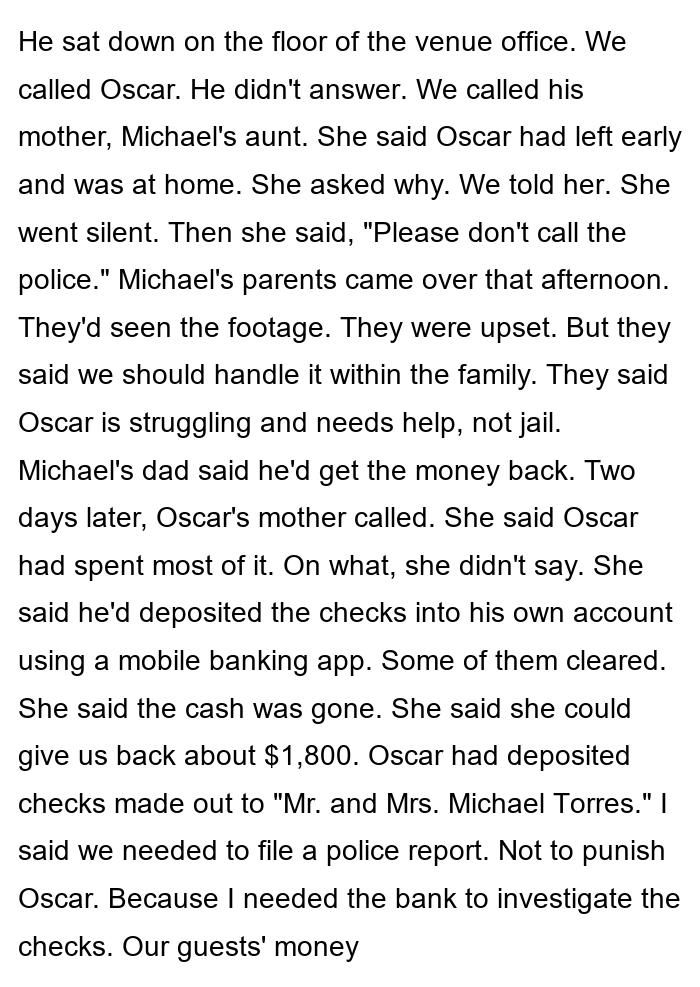 He sat down on the floor of the venue office. We called Oscar. He didn't answer. We called his mother, Michael's aunt. She said Oscar had left early and was at home. She asked why. We told her. She went silent. Then she said, "Please don't call the police." Michael's parents came over that afternoon. They'd seen the footage. They were upset. But they said we should handle it within the family. They said Oscar is struggling and needs help, not jail. Michael's dad said he'd get the money back. Two days later, Oscar's mother called. She said Oscar had spent most of it. On what, she didn't say. She said he'd deposited the checks into his own account using a mobile banking app. Some of them cleared. She said the cash was gone. She said she could give us back about $1,800. Oscar had deposited checks made out to "Mr. and Mrs. Michael Torres." I said we needed to file a police report. Not to punish Oscar. Because I needed the bank to investigate the checks. Our guests' money